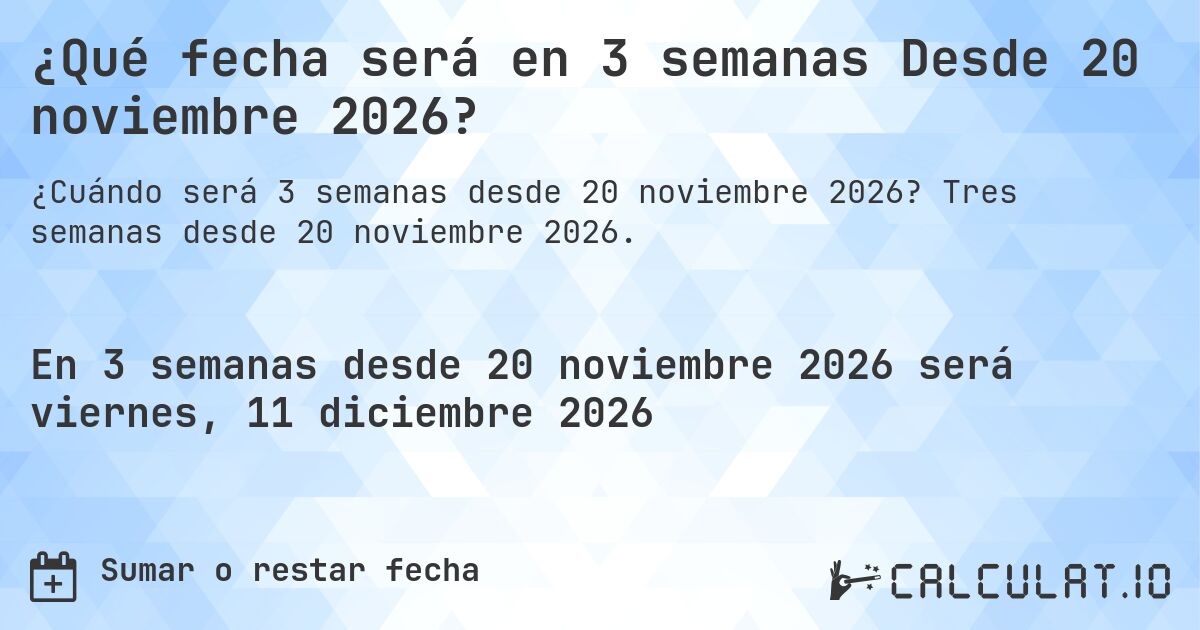 ¿Qué fecha será en 3 semanas Desde 20 noviembre 2026?

¿Cuándo será 3 semanas desde 20 noviembre 2026? Tres semanas desde 20 noviembre 2026.

En 3 semanas desde 20 noviembre 2026 será viernes, 11 diciembre 2026

Sumar o restar fecha

CALCULAT.IO